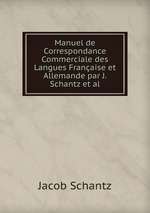 Manuel de Correspondance Commerciale des Langues Française et Allemande par J. Schantz et al

Jacob Schantz